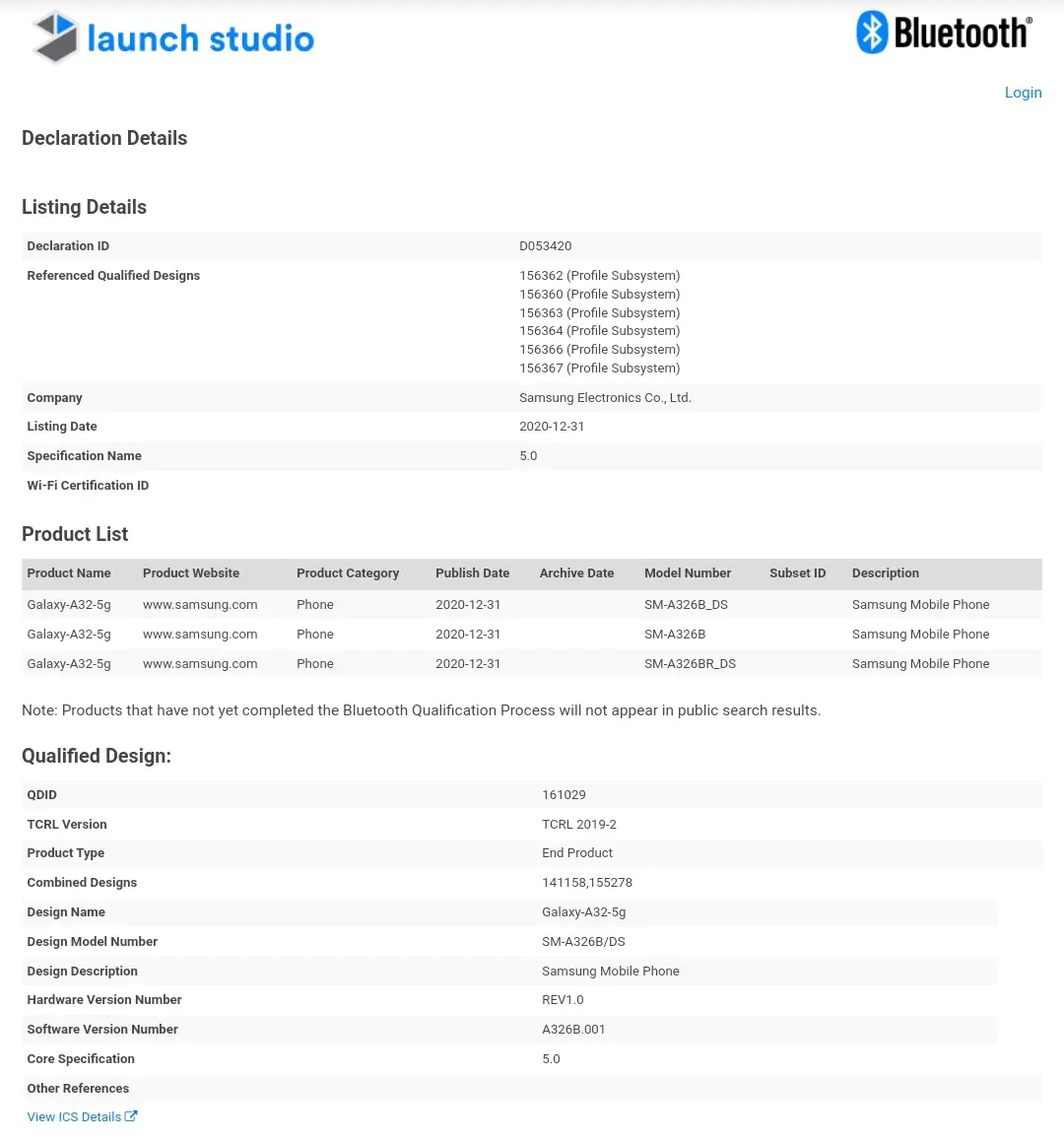 launch studio

Bluetooth®

Login

Declaration Details

Listing Details

| | |
|---|---|
| Declaration ID | D053420 |
| Referenced Qualified Designs | 156362 (Profile Subsystem) 156360 (Profile Subsystem) 156363 (Profile Subsystem) 156364 (Profile Subsystem) 156366 (Profile Subsystem) 156367 (Profile Subsystem) |
| Company | Samsung Electronics Co., Ltd. |
| Listing Date | 2020-12-31 |
| Specification Name | 5.0 |
| Wi-Fi Certification ID | |

Product List

| Product Name | Product Website | Product Category | Publish Date | Archive Date | Model Number | Subset ID | Description |
|---|---|---|---|---|---|---|---|
| Galaxy-A32-5g | www.samsung.com | Phone | 2020-12-31 | | SM-A326B_DS | | Samsung Mobile Phone |
| Galaxy-A32-5g | www.samsung.com | Phone | 2020-12-31 | | SM-A326B | | Samsung Mobile Phone |
| Galaxy-A32-5g | www.samsung.com | Phone | 2020-12-31 | | SM-A326BR_DS | | Samsung Mobile Phone |

Note: Products that have not yet completed the Bluetooth Qualification Process will not appear in public search results.

Qualified Design:

| | |
|---|---|
| QDID | 161029 |
| TCRL Version | TCRL 2019-2 |
| Product Type | End Product |
| Combined Designs | 141158,155278 |
| Design Name | Galaxy-A32-5g |
| Design Model Number | SM-A326B/DS |
| Design Description | Samsung Mobile Phone |
| Hardware Version Number | REV1.0 |
| Software Version Number | A326B.001 |
| Core Specification | 5.0 |
| Other References | |

View ICS Details